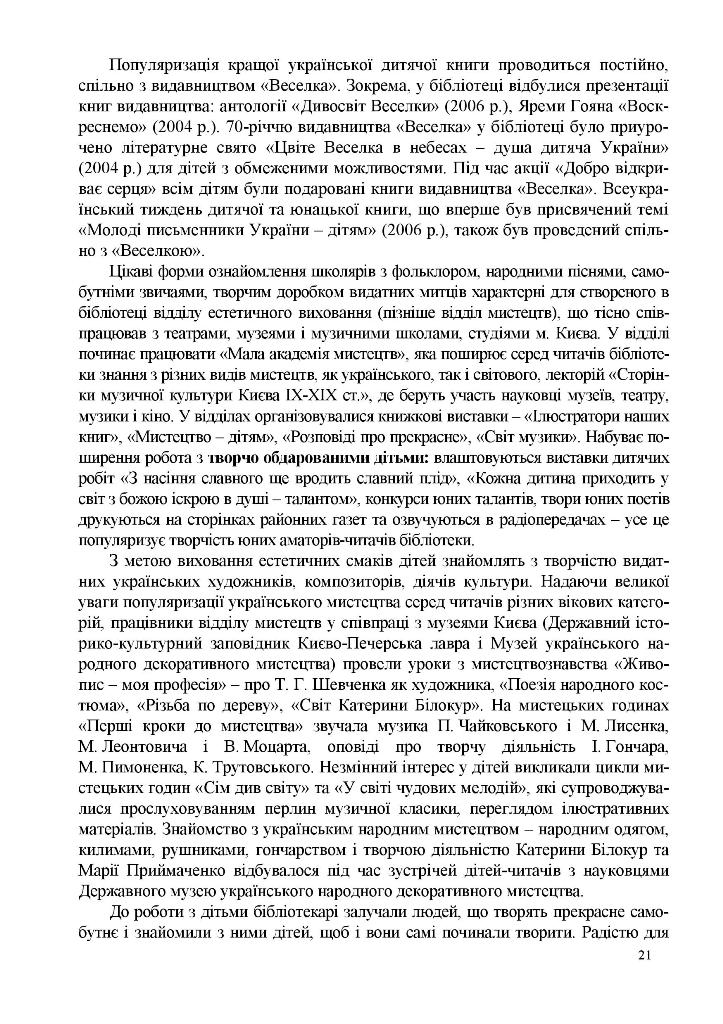 Популяризація кращої української дитячої книги проводиться постійно, спільно з видавництвом «Веселка». Зокрема, у бібліотеці відбулися презентації книг видавництва: антології «Дивосвіт Веселки» (2006 р.), Яреми Гояна «Воскреснемо» (2004 р.). 70-річчю видавництва «Веселка» у бібліотеці було приурочено літературне свято «Цвіте Веселка в небесах – душа дитяча України» (2004 р.) для дітей з обмеженими можливостями. Під час акції «Добро відкриває серця» всім дітям були подаровані книги видавництва «Веселка». Всеукраїнський тиждень дитячої та юнацької книги, що вперше був присвячений темі «Молоді письменники України – дітям» (2006 р.), також був проведений спільно з «Веселкою».

Цікаві форми ознайомлення школярів з фольклором, народними піснями, самобутніми звичаями, творчим доробком видатних митців характерні для створеного в бібліотеці відділу естетичного виховання (пізніше відділ мистецтв), що тісно співпрацював з театрами, музеями і музичними школами, студіями м. Києва. У відділі починає працювати «Мала академія мистецтв», яка поширює серед читачів бібліотеки знання з різних видів мистецтв, як українського, так і світового, лекторій «Сторінки музичної культури Києва IX-XIX ст.», де беруть участь науковці музеїв, театру, музики і кіно. У відділах організовувалися книжкові виставки – «Ілюстратори наших книг», «Мистецтво – дітям», «Розповіді про прекрасне», «Світ музики». Набуває поширення робота з **творчо обдарованими дітьми:** влаштовуються виставки дитячих робіт «З насіння славного ще вродить славний плід», «Кожна дитина приходить у світ з божою іскрою в душі – талантом», конкурси юних талантів, твори юних поетів друкуються на сторінках районних газет та озвучуються в радіопередачах – усе це популяризує творчість юних аматорів-читачів бібліотеки.

З метою виховання естетичних смаків дітей знайомлять з творчістю видатних українських художників, композиторів, діячів культури. Надаючи великої уваги популяризації українського мистецтва серед читачів різних вікових категорій, працівники відділу мистецтв у співпраці з музеями Києва (Державний історико-культурний заповідник Києво-Печерська лавра і Музей українського народного декоративного мистецтва) провели уроки з мистецтвознавства «Живопис – моя професія» – про Т. Г. Шевченка як художника, «Поезія народного костюма», «Різьба по дереву», «Світ Катерини Білокур». На мистецьких годинах «Перші кроки до мистецтва» звучала музика П. Чайковського і М. Лисенка, М. Леонтовича і В. Моцарта, оповіді про творчу діяльність І. Гончара, М. Пимоненка, К. Трутовського. Незмінний інтерес у дітей викликали цикли мистецьких годин «Сім див світу» та «У світі чудових мелодій», які супроводжувалися прослуховуванням перлин музичної класики, переглядом ілюстративних матеріалів. Знайомство з українським народним мистецтвом – народним одягом, килимами, рушниками, гончарством і творчою діяльністю Катерини Білокур та Марії Приймаченко відбувалося під час зустрічей дітей-читачів з науковцями Державного музею українського народного декоративного мистецтва.

До роботи з дітьми бібліотекарі залучали людей, що творять прекрасне самобутнє і знайомили з ними дітей, щоб і вони самі починали творити. Радістю для

21